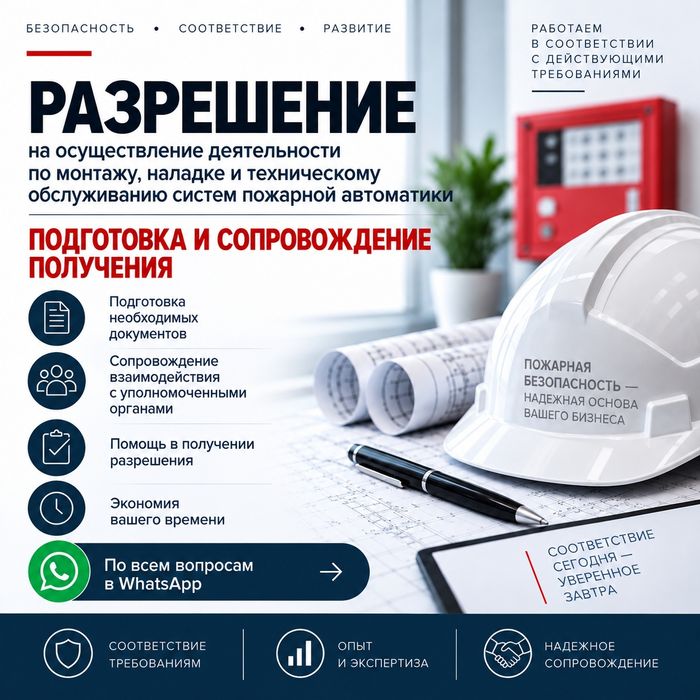 БЕЗОПАСНОСТЬ • СООТВЕТСТВИЕ • РАЗВИТИЕ

РАБОТАЕМ В СООТВЕТСТВИИ С ДЕЙСТВУЮЩИМИ ТРЕБОВАНИЯМИ

РАЗРЕШЕНИЕ

на осуществление деятельности по монтажу, наладке и техническому обслуживанию систем пожарной автоматики

ПОДГОТОВКА И СОПРОВОЖДЕНИЕ ПОЛУЧЕНИЯ

Подготовка необходимых документов

Сопровождение взаимодействия с уполномоченными органами

Помощь в получении разрешения

Экономия вашего времени

По всем вопросам в WhatsApp

ПОЖАРНАЯ БЕЗОПАСНОСТЬ — НАДЕЖНАЯ ОСНОВА ВАШЕГО БИЗНЕСА

СООТВЕТСТВИЕ СЕГОДНЯ — УВЕРЕННОЕ ЗАВТРА

СООТВЕТСТВИЕ ТРЕБОВАНИЯМ

ОПЫТ И ЭКСПЕРТИЗА

НАДЕЖНОЕ СОПРОВОЖДЕНИЕ